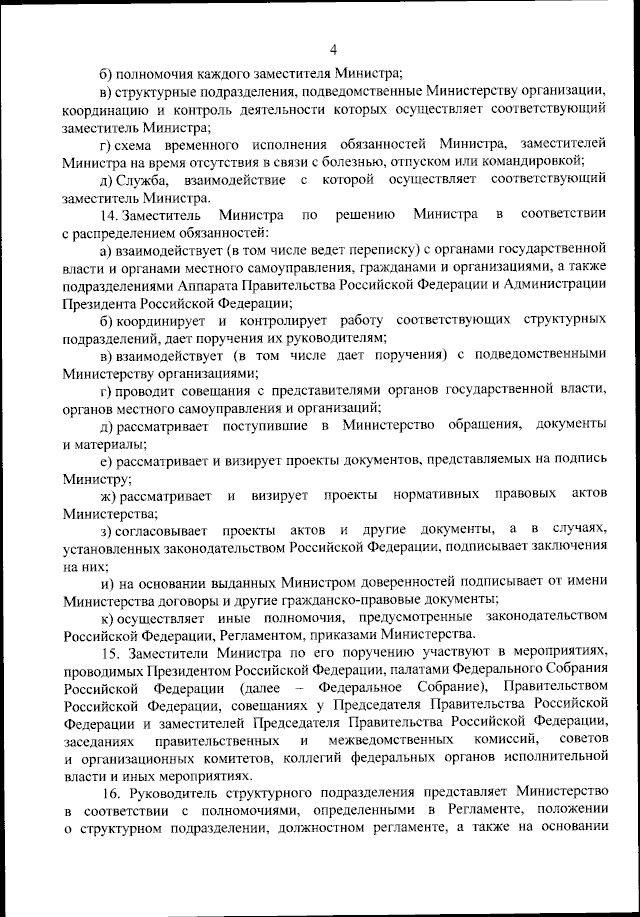 4

б) полномочия каждого заместителя Министра;

в) структурные подразделения, подведомственные Министерству организации, координацию и контроль деятельности которых осуществляет соответствующий заместитель Министра;

г) схема временного исполнения обязанностей Министра, заместителей Министра на время отсутствия в связи с болезнью, отпуском или командировкой;

д) Служба, взаимодействие с которой осуществляет соответствующий заместитель Министра.

14. Заместитель Министра по решению Министра в соответствии с распределением обязанностей:

а) взаимодействует (в том числе ведет переписку) с органами государственной власти и органами местного самоуправления, гражданами и организациями, а также подразделениями Аппарата Правительства Российской Федерации и Администрации Президента Российской Федерации;

б) координирует и контролирует работу соответствующих структурных подразделений, дает поручения их руководителям;

в) взаимодействует (в том числе дает поручения) с подведомственными Министерству организациями;

г) проводит совещания с представителями органов государственной власти, органов местного самоуправления и организаций;

д) рассматривает поступившие в Министерство обращения, документы и материалы;

е) рассматривает и визирует проекты документов, представляемых на подпись Министру;

ж) рассматривает и визирует проекты нормативных правовых актов Министерства;

з) согласовывает проекты актов и другие документы, а в случаях, установленных законодательством Российской Федерации, подписывает заключения на них;

и) на основании выданных Министром доверенностей подписывает от имени Министерства договоры и другие гражданско-правовые документы;

к) осуществляет иные полномочия, предусмотренные законодательством Российской Федерации, Регламентом, приказами Министерства.

15. Заместители Министра по его поручению участвуют в мероприятиях, проводимых Президентом Российской Федерации, палатами Федерального Собрания Российской Федерации (далее – Федеральное Собрание), Правительством Российской Федерации, совещаниях у Председателя Правительства Российской Федерации и заместителей Председателя Правительства Российской Федерации, заседаниях правительственных и межведомственных комиссий, советов и организационных комитетов, коллегий федеральных органов исполнительной власти и иных мероприятиях.

16. Руководитель структурного подразделения представляет Министерство в соответствии с полномочиями, определенными в Регламенте, положении о структурном подразделении, должностном регламенте, а также на основании